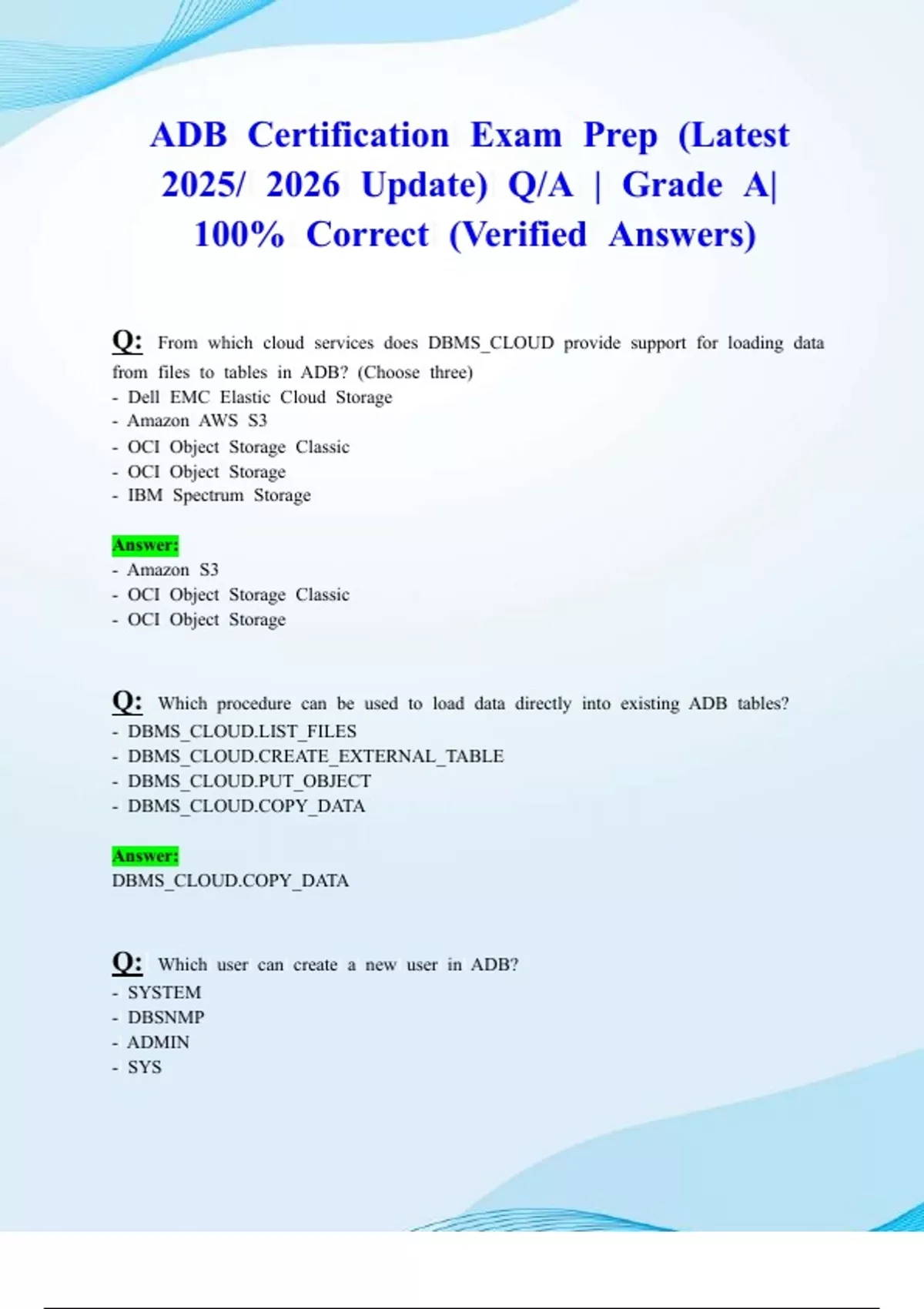 ADB Certification Exam Prep (Latest 2025/ 2026 Update) Q/A | Grade A| 100% Correct (Verified Answers)

Q: From which cloud services does DBMS_CLOUD provide support for loading data from files to tables in ADB? (Choose three)
- Dell EMC Elastic Cloud Storage
- Amazon AWS S3
- OCI Object Storage Classic
- OCI Object Storage
- IBM Spectrum Storage

Answer:
- Amazon S3
- OCI Object Storage Classic
- OCI Object Storage

Q: Which procedure can be used to load data directly into existing ADB tables?
- DBMS_CLOUD.LIST_FILES
- DBMS_CLOUD.CREATE_EXTERNAL_TABLE
- DBMS_CLOUD.PUT_OBJECT
- DBMS_CLOUD.COPY_DATA

Answer:
DBMS_CLOUD.COPY_DATA

Q: Which user can create a new user in ADB?
- SYSTEM
- DBSNMP
- ADMIN
- SYS